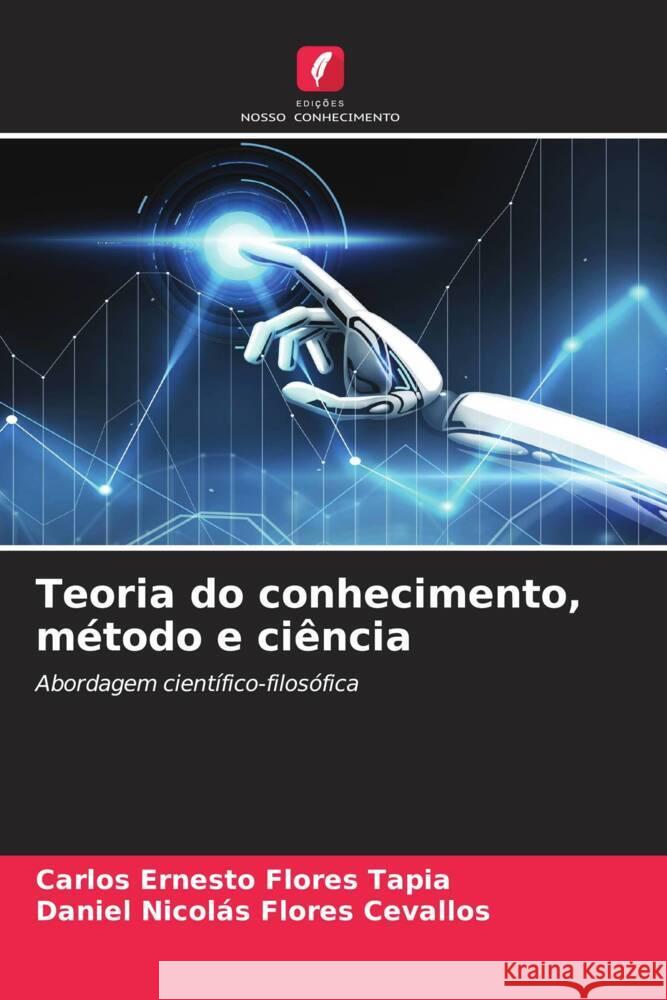 EDIÇÕES
NOSSO CONHECIMENTO

Teoria do conhecimento, método e ciência

Abordagem científico-filosófica

Carlos Ernesto Flores Tapia
Daniel Nicolás Flores Cevallos